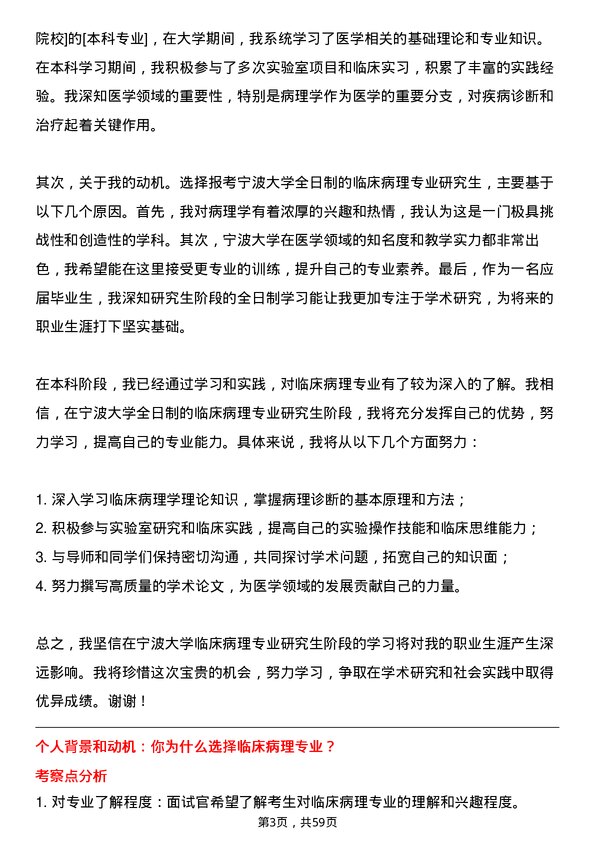 院校]的[本科专业]，在大学期间，我系统学习了医学相关的基础理论和专业知识。在本科学习期间，我积极参与了多次实验室项目和临床实习，积累了丰富的实践经验。我深知医学领域的重要性，特别是病理学作为医学的重要分支，对疾病诊断和治疗起着关键作用。

其次，关于我的动机。选择报考宁波大学全日制的临床病理专业研究生，主要基于以下几个原因。首先，我对病理学有着浓厚的兴趣和热情，我认为这是一门极具挑战性和创造性的学科。其次，宁波大学在医学领域的知名度和教学实力都非常出色，我希望能在这里接受更专业的训练，提升自己的专业素养。最后，作为一名应届毕业生，我深知研究生阶段的全日制学习能让我更加专注于学术研究，为将来的职业生涯打下坚实基础。

在本科阶段，我已经通过学习和实践，对临床病理专业有了较为深入的了解。我相信，在宁波大学全日制的临床病理专业研究生阶段，我将充分发挥自己的优势，努力学习，提高自己的专业能力。具体来说，我将从以下几个方面努力：

1. 深入学习临床病理学理论知识，掌握病理诊断的基本原理和方法；
2. 积极参与实验室研究和临床实践，提高自己的实验操作技能和临床思维能力；
3. 与导师和同学们保持密切沟通，共同探讨学术问题，拓宽自己的知识面；
4. 努力撰写高质量的学术论文，为医学领域的发展贡献自己的力量。

总之，我坚信在宁波大学临床病理专业研究生阶段的学习将对我的职业生涯产生深远影响。我将珍惜这次宝贵的机会，努力学习，争取在学术研究和社会实践中取得优异成绩。谢谢！

个人背景和动机：你为什么选择临床病理专业？

考察点分析

1. 对专业了解程度：面试官希望了解考生对临床病理专业的理解和兴趣程度。

第3页，共59页